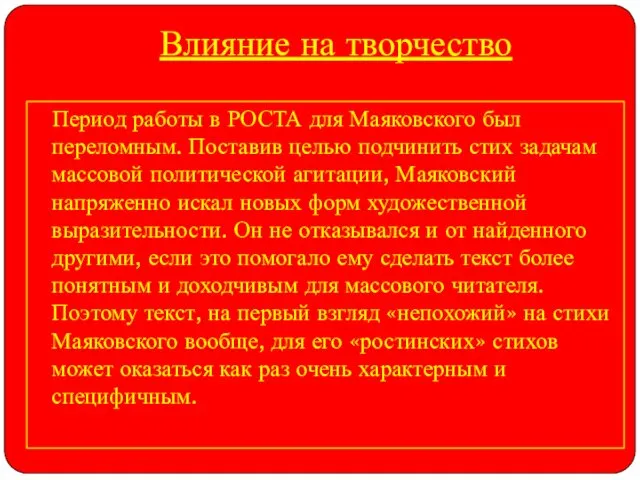 Влияние на творчество

Период работы в РОСТА для Маяковского был переломным. Поставив целью подчинить стих задачам массовой политической агитации, Маяковский напряженно искал новых форм художественной выразительности. Он не отказывался и от найденного другими, если это помогало ему сделать текст более понятным и доходчивым для массового читателя. Поэтому текст, на первый взгляд «непохожий» на стихи Маяковского вообще, для его «ростинских» стихов может оказаться как раз очень характерным и специфичным.